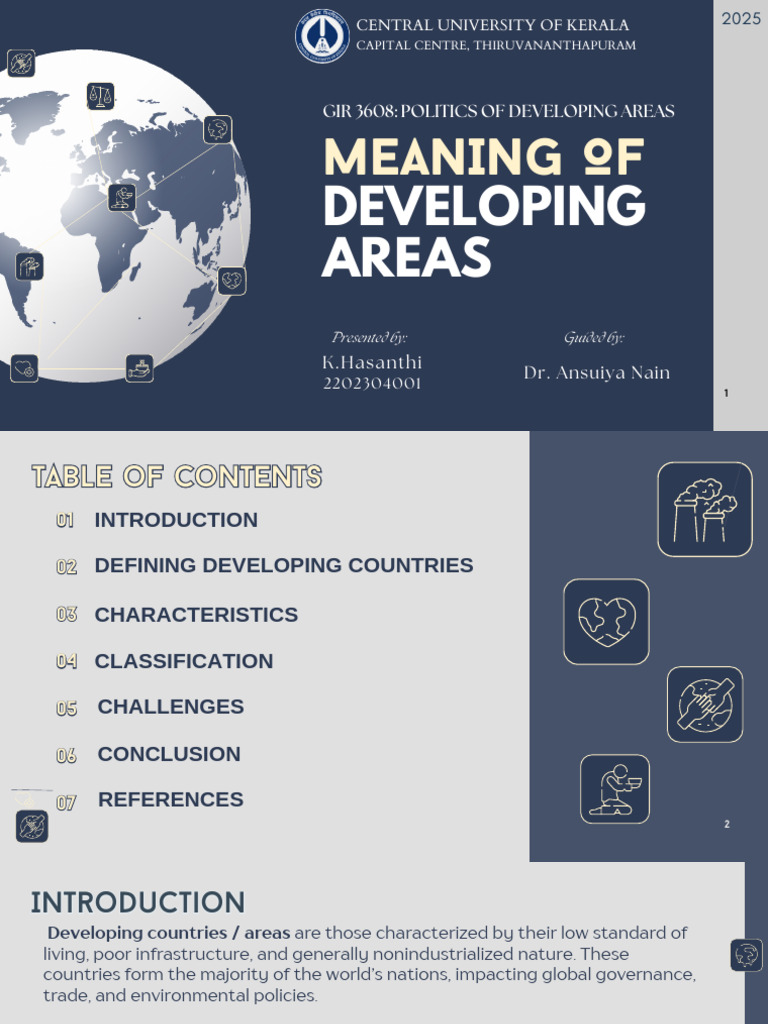 CENTRAL UNIVERSITY OF KERALA
CAPITAL CENTRE, THIRUVANANTHAPURAM

2025

GIR 3608: POLITICS OF DEVELOPING AREAS

MEANING OF DEVELOPING AREAS

Presented by:
K.Hasanthi
2202304001

Guided by:
Dr. Ansuiya Nain

1

TABLE OF CONTENTS

01 INTRODUCTION
02 DEFINING DEVELOPING COUNTRIES
03 CHARACTERISTICS
04 CLASSIFICATION
05 CHALLENGES
06 CONCLUSION
07 REFERENCES

2

INTRODUCTION

Developing countries / areas are those characterized by their low standard of living, poor infrastructure, and generally nonindustrialized nature. These countries form the majority of the world's nations, impacting global governance, trade, and environmental policies.